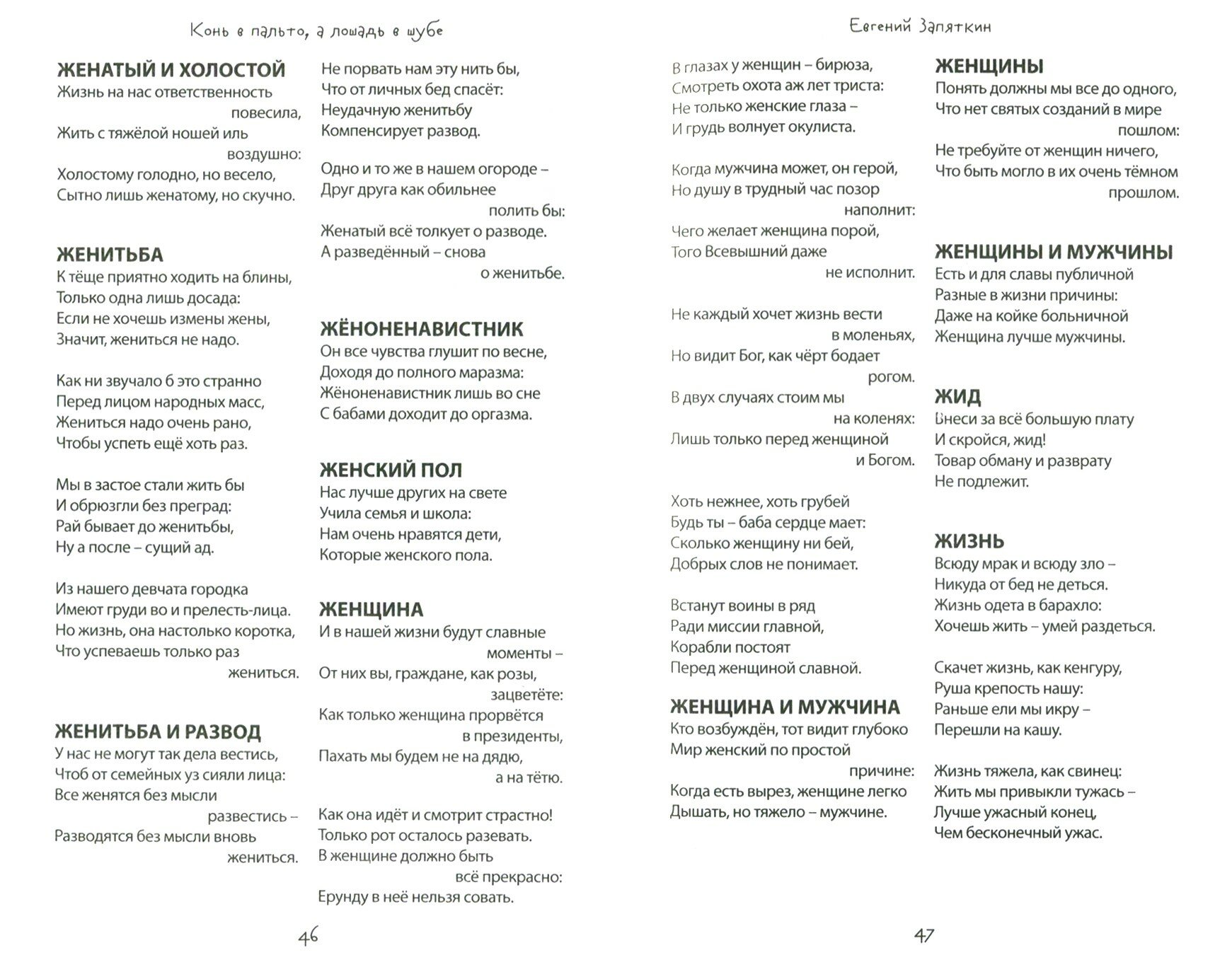 Конь в пальто, а лошадь в шубе

ЖЕНАТЫЙ И ХОЛОСТОЙ
Жизнь на нас ответственность повесила,
Жить с тяжёлой ношей иль воздушно:
Холостому голодно, но весело,
Сытно лишь женатому, но скучно.

ЖЕНИТЬБА
К тёще приятно ходить на блины,
Только одна лишь досада:
Если не хочешь измены жены,
Значит, жениться не надо.

Как ни звучало б это странно
Перед лицом народных масс,
Жениться надо очень рано,
Чтобы успеть ещё хоть раз.

Мы в застое стали жить бы
И обрюзгли без преград:
Рай бывает до женитьбы,
Ну а после – сущий ад.

Из нашего девчата городка
Имеют груди во и прелесть-лица.
Но жизнь, она настолько коротка,
Что успеваешь только раз жениться.

ЖЕНИТЬБА И РАЗВОД
У нас не могут так дела вестись,
Чтоб от семейных уз сияли лица:
Все женятся без мысли развестись –
Разводятся без мысли вновь жениться.

Не порвать нам эту нить бы,
Что от личных бед спасёт:
Неудачную женитьбу
Компенсирует развод.

Одно и то же в нашем огороде –
Друг друга как обильнее полить бы:
Женатый всё толкует о разводе.
А разведённый – снова о женитьбе.

ЖЁНОНЕНАВИСТНИК
Он все чувства глушит по весне,
Доходя до полного маразма:
Жёноненавистник лишь во сне
С бабами доходит до оргазма.

ЖЕНСКИЙ ПОЛ
Нас лучше других на свете
Учила семья и школа:
Нам очень нравятся дети,
Которые женского пола.

ЖЕНЩИНА
И в нашей жизни будут славные моменты –
От них вы, граждане, как розы, зацветёте:
Как только женщина прорвётся в президенты,
Пахать мы будем не на дядю, а на тётю.

Как она идёт и смотрит страстно!
Только рот осталось разевать.
В женщине должно быть всё прекрасно:
Ерунду в неё нельзя совать.

46

Евгений Запяткин

В глазах у женщин – бирюза,
Смотреть охота аж лет триста:
Не только женские глаза –
И грудь волнует окулиста.

Когда мужчина может, он герой,
Но душу в трудный час позор наполнит:
Чего желает женщина порой,
Того Всевышний даже не исполнит.

Не каждый хочет жизнь вести в моленьях,
Но видит Бог, как чёрт бодает рогом.
В двух случаях стоим мы на коленях:
Лишь только перед женщиной и Богом.

Хоть нежнее, хоть грубей
Будь ты – баба сердце мает:
Сколько женщину ни бей,
Добрых слов не понимает.

Встанут воины в ряд
Ради миссии главной,
Корабли постоят
Перед женщиной славной.

ЖЕНЩИНА И МУЖЧИНА
Кто возбуждён, тот видит глубоко
Мир женский по простой причине:
Когда есть вырез, женщине легко
Дышать, но тяжело – мужчине.

ЖЕНЩИНЫ
Понять должны мы все до одного,
Что нет святых созданий в мире пошлом:
Не требуйте от женщин ничего,
Что быть могло в их очень тёмном прошлом.

ЖЕНЩИНЫ И МУЖЧИНЫ
Есть и для славы публичной
Разные в жизни причины:
Даже на койке больничной
Женщина лучше мужчины.

ЖИД
Внеси за всё большую плату
И скройся, жид!
Товар обману и разврату
Не подлежит.

ЖИЗНЬ
Всюду мрак и всюду зло –
Никуда от бед не деться.
Жизнь одета в барахло:
Хочешь жить – умей раздеться.

Скачет жизнь, как кенгуру,
Руша крепость нашу:
Раньше ели мы икру –
Перешли на кашу.

Жизнь тяжела, как свинец:
Жить мы привыкли тужась –
Лучше ужасный конец,
Чем бесконечный ужас.

47